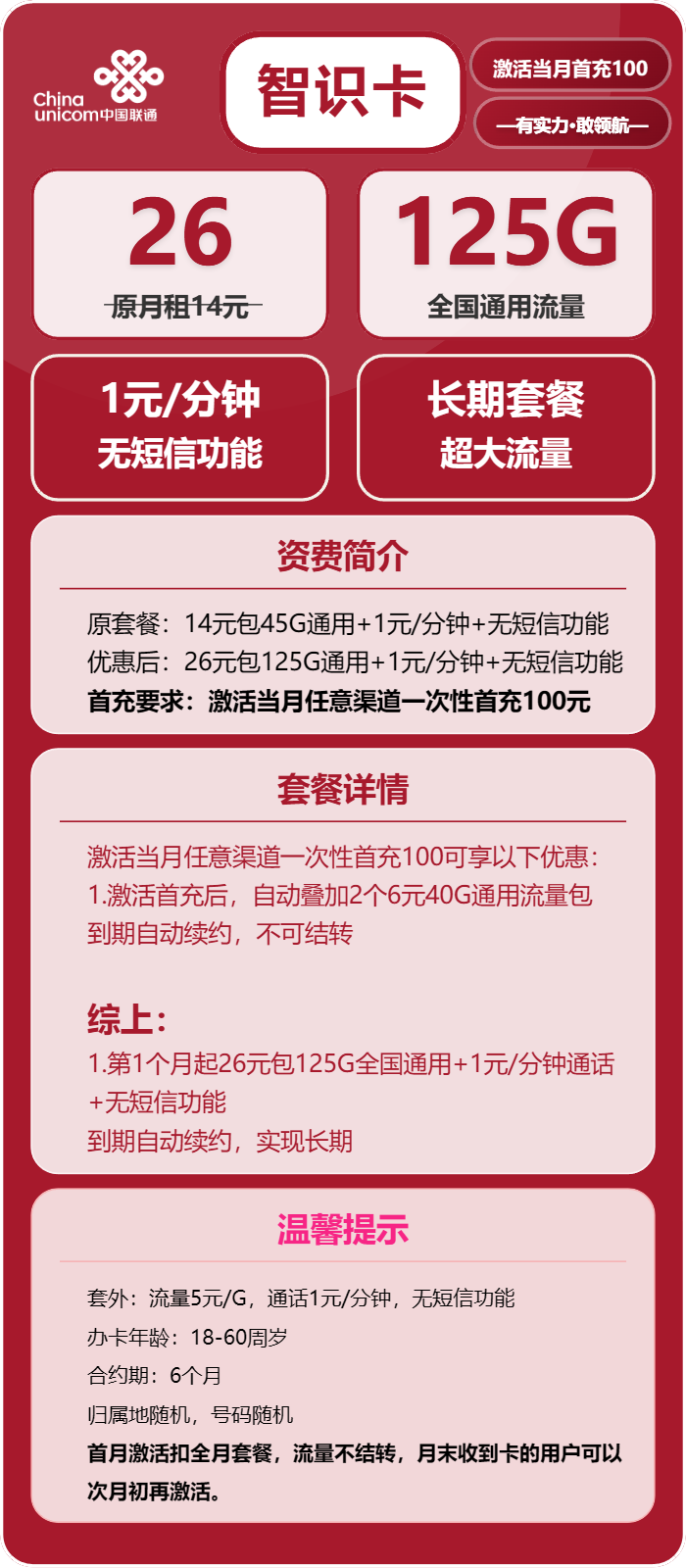 China unicom中国联通

智识卡

激活当月首充100

—有实力·敢领航—

26
原月租14元

125G
全国通用流量

1元/分钟
无短信功能

长期套餐
超大流量

资费简介

原套餐：14元包45G通用+1元/分钟+无短信功能
优惠后：26元包125G通用+1元/分钟+无短信功能
首充要求：激活当月任意渠道一次性首充100元

套餐详情

激活当月任意渠道一次性首充100可享以下优惠：
1.激活首充后，自动叠加2个6元40G通用流量包
到期自动续约，不可结转

综上：
1.第1个月起26元包125G全国通用+1元/分钟通话+无短信功能
到期自动续约，实现长期

温馨提示

套外：流量5元/G，通话1元/分钟，无短信功能
办卡年龄：18-60周岁
合约期：6个月
归属地随机，号码随机
首月激活扣全月套餐，流量不结转，月末收到卡的用户可以次月初再激活。